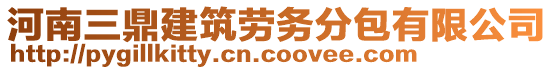 河南三鼎建筑劳务分包有限公司
http://pygillkitty.cn.coovee.com